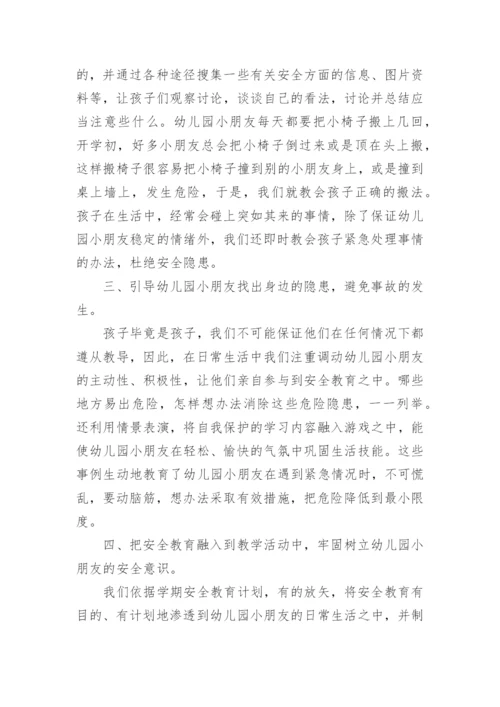 的，并通过各种途径搜集一些有关安全方面的信息、图片资料等，让孩子们观察讨论，谈谈自己的看法，讨论并总结应当注意些什么。幼儿园小朋友每天都要把小椅子搬上几回，开学初，好多小朋友总会把小椅子倒过来或是顶在头上搬，这样搬椅子很容易把小椅子撞到别的小朋友身上，或是撞到桌上墙上，发生危险，于是，我们就教会孩子正确的搬法。孩子在生活中，经常会碰上突如其来的事情，除了保证幼儿园小朋友稳定的情绪外，我们还即时教会孩子紧急处理事情的办法，杜绝安全隐患。

三、引导幼儿园小朋友找出身边的隐患，避免事故的发生。

孩子毕竟是孩子，我们不可能保证他们在任何情况下都遵从教导，因此，在日常生活中我们注重调动幼儿园小朋友的主动性、积极性，让他们亲自参与到安全教育之中。哪些地方易出危险，怎样想办法消除这些危险隐患，一一列举。还利用情景表演，将自我保护的学习内容融入游戏之中，能使幼儿园小朋友在轻松、愉快的气氛中巩固生活技能。这些事例生动地教育了幼儿园小朋友在遇到紧急情况时，不可慌乱，要动脑筋，想办法采取有效措施，把危险降低到最小限度。

四、把安全教育融入到教学活动中，牢固树立幼儿园小朋友的安全意识。

我们依据学期安全教育计划，有的放矢，将安全教育有目的、有计划地渗透到幼儿园小朋友的日常生活之中，并制